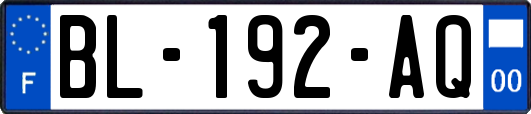 F
BL-192-AQ
00